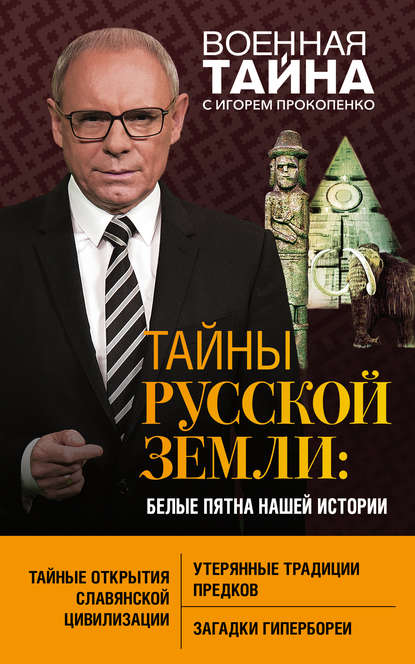 ВОЕННАЯ ТАЙНА
С ИГОРЕМ ПРОКОПЕНКО

ТАЙНЫ РУССКОЙ ЗЕМЛИ:
БЕЛЫЕ ПЯТНА НАШЕЙ ИСТОРИИ

ТАЙНЫЕ ОТКРЫТИЯ СЛАВЯНСКОЙ ЦИВИЛИЗАЦИИ

УТЕРЯННЫЕ ТРАДИЦИИ ПРЕДКОВ

ЗАГАДКИ ГИПЕРБОРЕИ